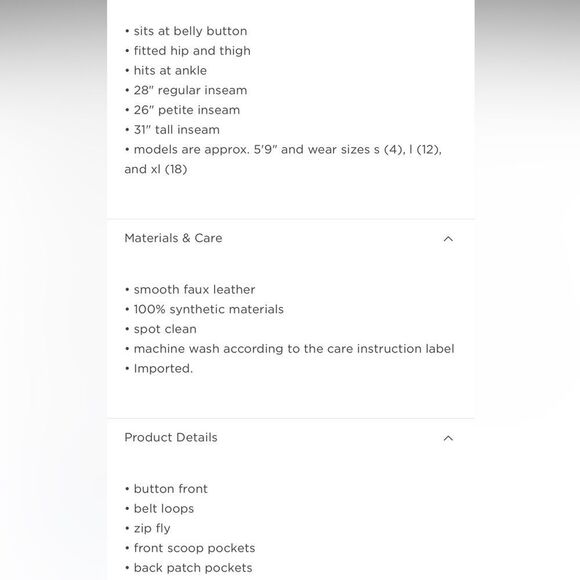 • sits at belly button
• fitted hip and thigh
• hits at ankle
• 28" regular inseam
• 26" petite inseam
• 31" tall inseam
• models are approx. 5'9" and wear sizes s (4), l (12), and xl (18)

Materials & Care

• smooth faux leather
• 100% synthetic materials
• spot clean
• machine wash according to the care instruction label
• Imported.

Product Details

• button front
• belt loops
• zip fly
• front scoop pockets
• back patch pockets